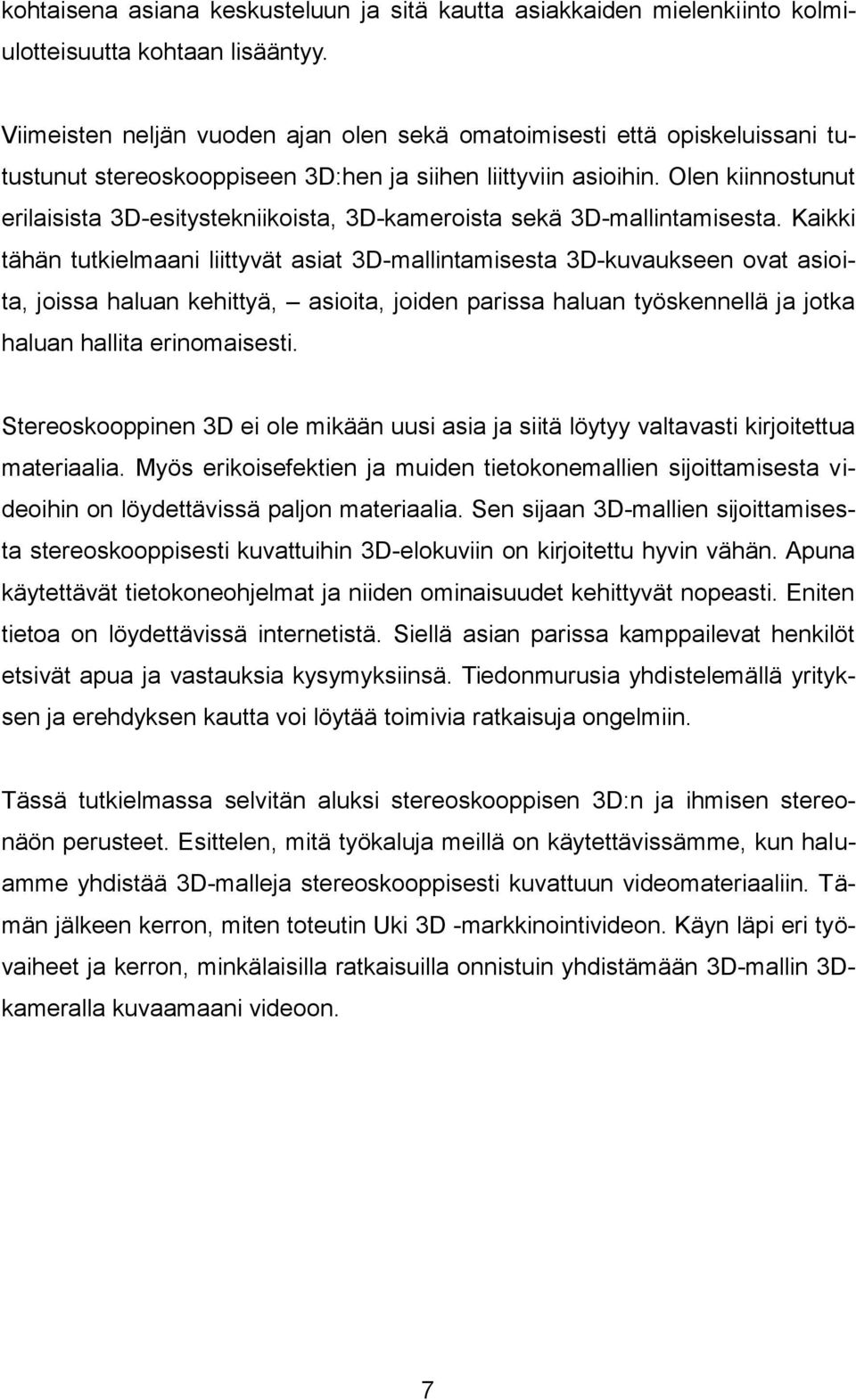 kohtaisena asiana keskusteluun ja sitä kautta asiakkaiden mielenkiinto kolmiulotteisuutta kohtaan lisääntyy.

Viimeisten neljän vuoden ajan olen sekä omatoimisesti että opiskeluissani tutustunut stereoskooppiseen 3D:hen ja siihen liittyviin asioihin. Olen kiinnostunut erilaisista 3D-esitystekniikoista, 3D-kameroista sekä 3D-mallintamisesta. Kaikki tähän tutkielmaani liittyvät asiat 3D-mallintamisesta 3D-kuvaukseen ovat asioita, joissa haluan kehittyä, – asioita, joiden parissa haluan työskennellä ja jotka haluan hallita erinomaisesti.

Stereoskooppinen 3D ei ole mikään uusi asia ja siitä löytyy valtavasti kirjoitettua materiaalia. Myös erikoisefektien ja muiden tietokonemallien sijoittamisesta videoihin on löydettävissä paljon materiaalia. Sen sijaan 3D-mallien sijoittamisesta stereoskooppisesti kuvattuihin 3D-elokuviin on kirjoitettu hyvin vähän. Apuna käytettävät tietokoneohjelmat ja niiden ominaisuudet kehittyvät nopeasti. Eniten tietoa on löydettävissä internetistä. Siellä asian parissa kamppailevat henkilöt etsivät apua ja vastauksia kysymyksiinsä. Tiedonmurusia yhdistelemällä yrityksen ja erehdyksen kautta voi löytää toimivia ratkaisuja ongelmiin.

Tässä tutkielmassa selvitän aluksi stereoskooppisen 3D:n ja ihmisen stereonäön perusteet. Esittelen, mitä työkaluja meillä on käytettävissämme, kun haluamme yhdistää 3D-malleja stereoskooppisesti kuvattuun videomateriaaliin. Tämän jälkeen kerron, miten toteutin Uki 3D -markkinointivideon. Käyn läpi eri työvaiheet ja kerron, minkälaisilla ratkaisuilla onnistuin yhdistämään 3D-mallin 3D-kameralla kuvaamaani videoon.

7